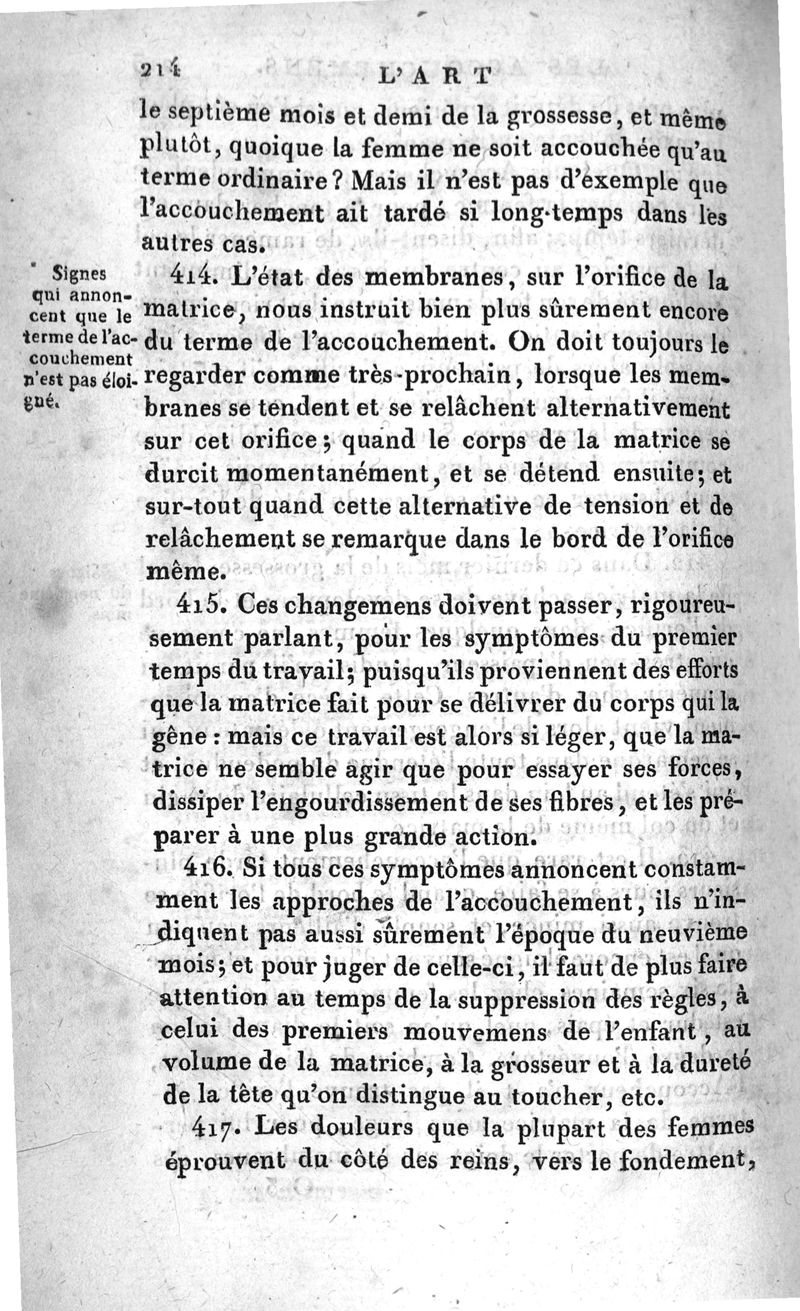 214 L'ART

le septième mois et demi de la grossesse, et même plutôt, quoique la femme ne soit accouchée qu'au terme ordinaire? Mais il n'est pas d'exemple que l'accouchement ait tardé si long-temps dans les autres cas.

Signes qui annoncent que le terme de l'accouchement n'est pas éloigné.

414. L'état des membranes, sur l'orifice de la matrice, nous instruit bien plus sûrement encore du terme de l'accouchement. On doit toujours le regarder comme très-prochain, lorsque les membranes se tendent et se relâchent alternativement sur cet orifice; quand le corps de la matrice se durcit momentanément, et se détend ensuite; et sur-tout quand cette alternative de tension et de relâchement se remarque dans le bord de l'orifice même.

415. Ces changemens doivent passer, rigoureusement parlant, pour les symptômes du premier temps du travail; puisqu'ils proviennent des efforts que la matrice fait pour se délivrer du corps qui la gêne : mais ce travail est alors si léger, que la matrice ne semble agir que pour essayer ses forces, dissiper l'engourdissement de ses fibres, et les préparer à une plus grande action.

416. Si tous ces symptômes annoncent constamment les approches de l'accouchement, ils n'indiquent pas aussi sûrement l'époque du neuvième mois; et pour juger de celle-ci, il faut de plus faire attention au temps de la suppression des règles, à celui des premiers mouvemens de l'enfant, au volume de la matrice, à la grosseur et à la dureté de la tête qu'on distingue au toucher, etc.

417. Les douleurs que la plupart des femmes éprouvent du côté des reins, vers le fondement,